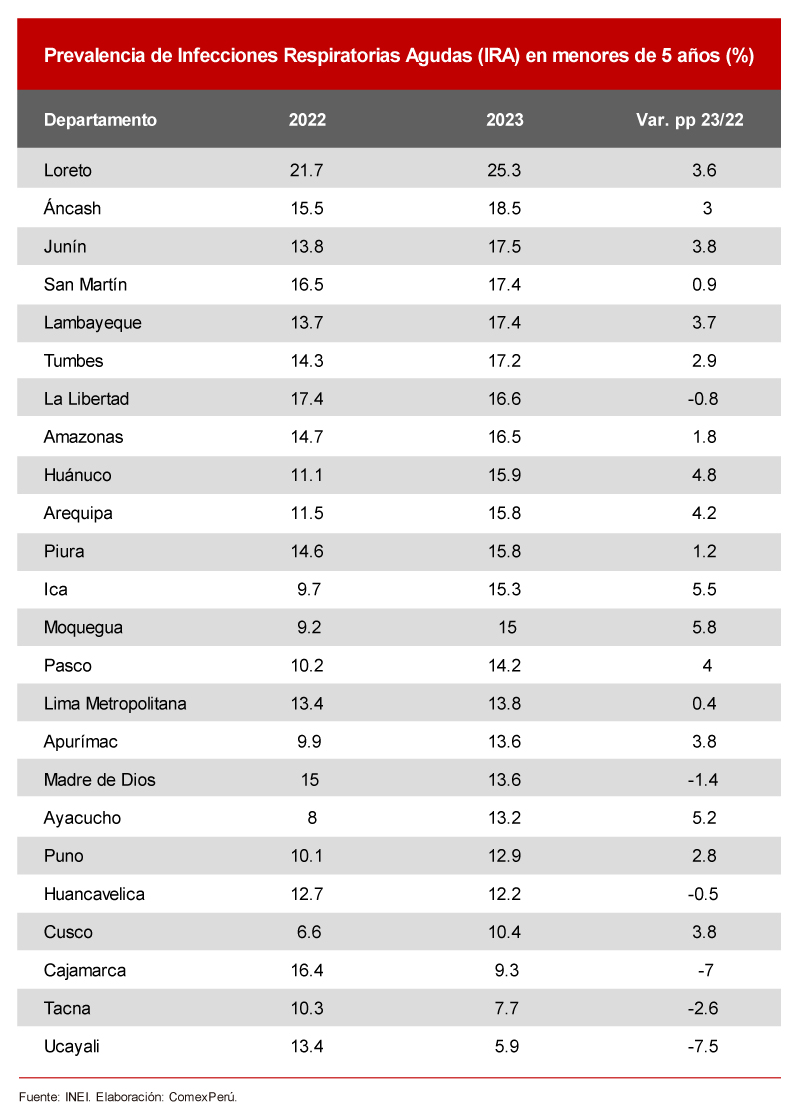 Prevalencia de Infecciones Respiratorias Agudas (IRA) en menores de 5 años (%)

| Departamento | 2022 | 2023 | Var. pp 23/22 |
|---|---|---|---|
| Loreto | 21.7 | 25.3 | 3.6 |
| Áncash | 15.5 | 18.5 | 3 |
| Junín | 13.8 | 17.5 | 3.8 |
| San Martín | 16.5 | 17.4 | 0.9 |
| Lambayeque | 13.7 | 17.4 | 3.7 |
| Tumbes | 14.3 | 17.2 | 2.9 |
| La Libertad | 17.4 | 16.6 | -0.8 |
| Amazonas | 14.7 | 16.5 | 1.8 |
| Huánuco | 11.1 | 15.9 | 4.8 |
| Arequipa | 11.5 | 15.8 | 4.2 |
| Piura | 14.6 | 15.8 | 1.2 |
| Ica | 9.7 | 15.3 | 5.5 |
| Moquegua | 9.2 | 15 | 5.8 |
| Pasco | 10.2 | 14.2 | 4 |
| Lima Metropolitana | 13.4 | 13.8 | 0.4 |
| Apurímac | 9.9 | 13.6 | 3.8 |
| Madre de Dios | 15 | 13.6 | -1.4 |
| Ayacucho | 8 | 13.2 | 5.2 |
| Puno | 10.1 | 12.9 | 2.8 |
| Huancavelica | 12.7 | 12.2 | -0.5 |
| Cusco | 6.6 | 10.4 | 3.8 |
| Cajamarca | 16.4 | 9.3 | -7 |
| Tacna | 10.3 | 7.7 | -2.6 |
| Ucayali | 13.4 | 5.9 | -7.5 |

Fuente: INEI. Elaboración: ComexPerú.